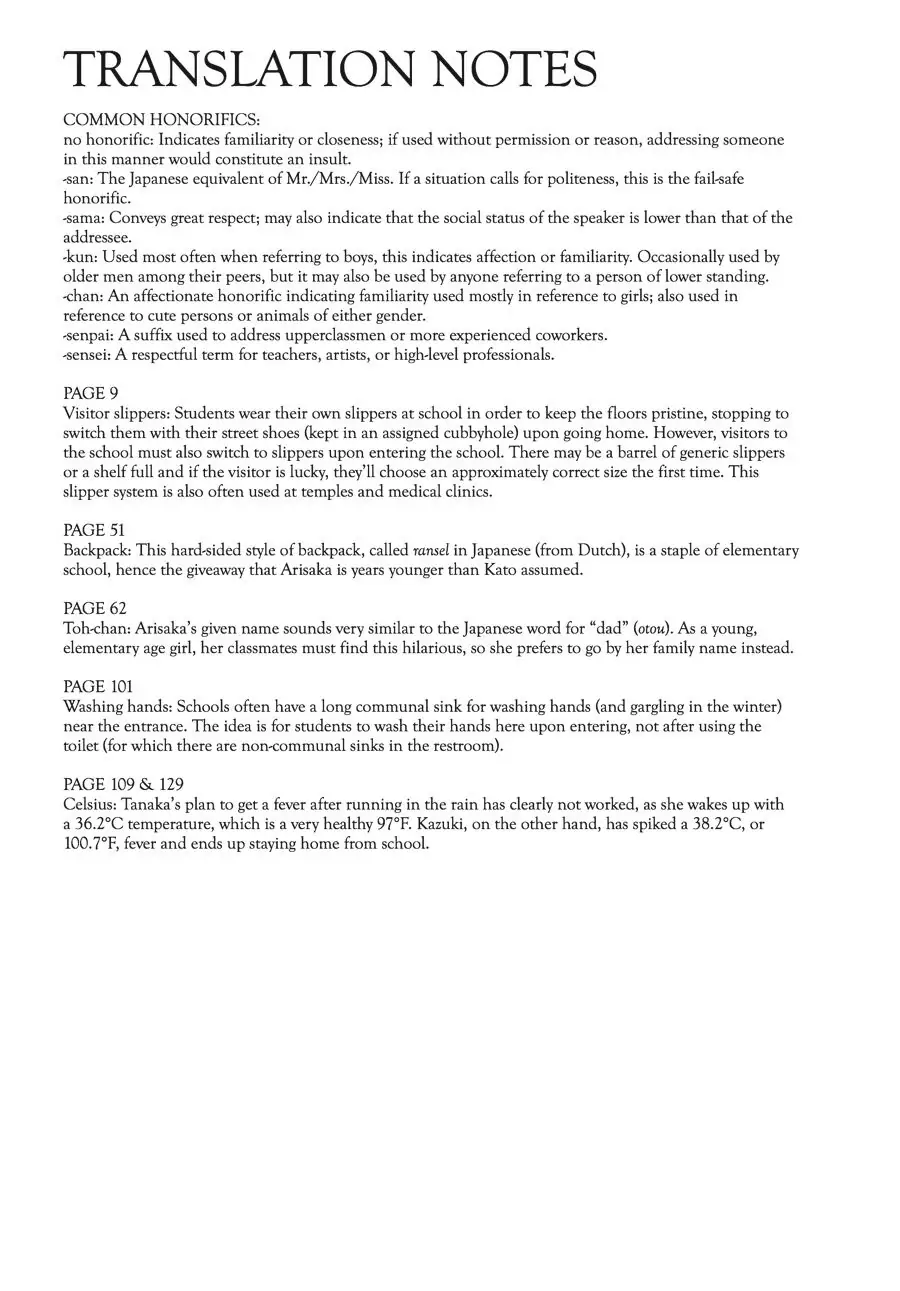 TRANSLATION NOTES

COMMON HONORIFICS:
no honorific: Indicates familiarity or closeness; if used without permission or reason, addressing someone in this manner would constitute an insult.
-san: The Japanese equivalent of Mr./Mrs./Miss. If a situation calls for politeness, this is the fail-safe honorific.
-sama: Conveys great respect; may also indicate that the social status of the speaker is lower than that of the addressee.
-kun: Used most often when referring to boys, this indicates affection or familiarity. Occasionally used by older men among their peers, but it may also be used by anyone referring to a person of lower standing.
-chan: An affectionate honorific indicating familiarity used mostly in reference to girls; also used in reference to cute persons or animals of either gender.
-senpai: A suffix used to address upperclassmen or more experienced coworkers.
-sensei: A respectful term for teachers, artists, or high-level professionals.

PAGE 9
Visitor slippers: Students wear their own slippers at school in order to keep the floors pristine, stopping to switch them with their street shoes (kept in an assigned cubbyhole) upon going home. However, visitors to the school must also switch to slippers upon entering the school. There may be a barrel of generic slippers or a shelf full and if the visitor is lucky, they'll choose an approximately correct size the first time. This slipper system is also often used at temples and medical clinics.

PAGE 51
Backpack: This hard-sided style of backpack, called ransel in Japanese (from Dutch), is a staple of elementary school, hence the giveaway that Arisaka is years younger than Kato assumed.

PAGE 62
Toh-chan: Arisaka's given name sounds very similar to the Japanese word for "dad" (otou). As a young, elementary age girl, her classmates must find this hilarious, so she prefers to go by her family name instead.

PAGE 101
Washing hands: Schools often have a long communal sink for washing hands (and gargling in the winter) near the entrance. The idea is for students to wash their hands here upon entering, not after using the toilet (for which there are non-communal sinks in the restroom).

PAGE 109 & 129
Celsius: Tanaka's plan to get a fever after running in the rain has clearly not worked, as she wakes up with a 36.2°C temperature, which is a very healthy 97°F. Kazuki, on the other hand, has spiked a 38.2°C, or 100.7°F, fever and ends up staying home from school.